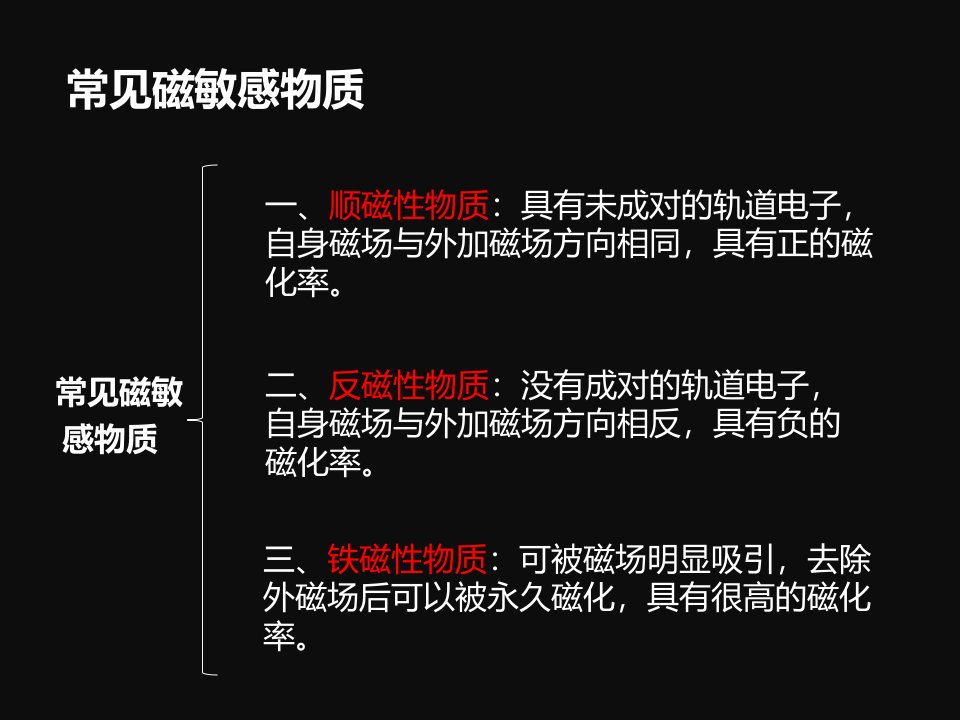 常见磁敏感物质

常见磁敏感物质

一、顺磁性物质：具有未成对的轨道电子，自身磁场与外加磁场方向相同，具有正的磁化率。

二、反磁性物质：没有成对的轨道电子，自身磁场与外加磁场方向相反，具有负的磁化率。

三、铁磁性物质：可被磁场明显吸引，去除外磁场后可以被永久磁化，具有很高的磁化率。